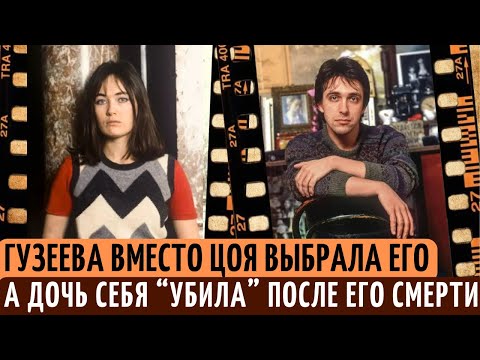 TRA 4
27A
27
TRA 400
27A
27A
27
27A
27

ГУЗЕЕВА ВМЕСТО ЦОЯ ВЫБРАЛА ЕГО
А ДОЧЬ СЕБЯ “УБИЛА” ПОСЛЕ ЕГО СМЕРТИ